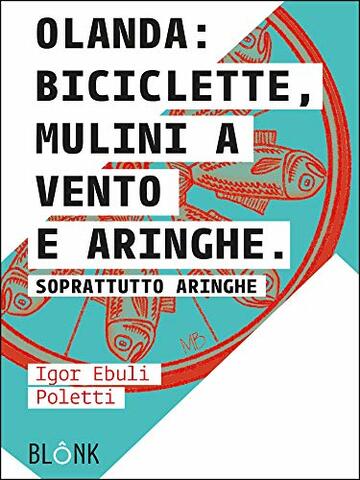 OLANDA: BICICLETTE, MULINI A VENTO E ARINGHE.

SOPRATTUTTO ARINGHE

MB

Igor Ebuli Poletti

BLÔNK